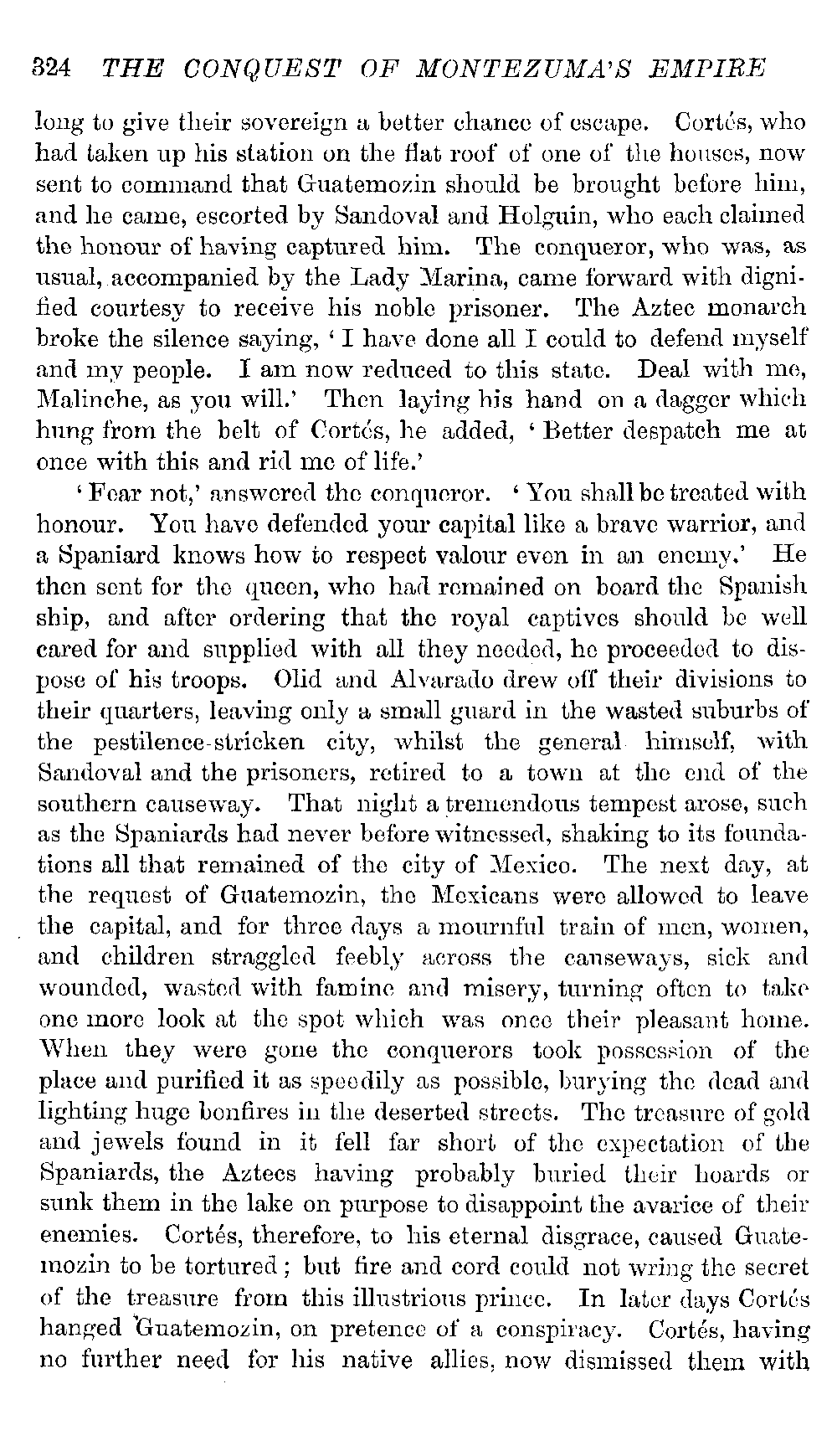 324 THE CONQUEST OF MONTEZUMA'S EMPIRE

long to give their sovereign a better chance of escape. Cortés, who had taken up his station on the flat roof of one of the houses, now sent to command that Guatemozin should be brought before him, and he came, escorted by Sandoval and Holguin, who each claimed the honour of having captured him. The conqueror, who was, as usual, accompanied by the Lady Marina, came forward with dignified courtesy to receive his noble prisoner. The Aztec monarch broke the silence saying, 'I have done all I could to defend myself and my people. I am now reduced to this state. Deal with me, Malinche, as you will.' Then laying his hand on a dagger which hung from the belt of Cortés, he added, 'Better despatch me at once with this and rid me of life.'

'Fear not,' answered the conqueror. 'You shall be treated with honour. You have defended your capital like a brave warrior, and a Spaniard knows how to respect valour even in an enemy.' He then sent for the queen, who had remained on board the Spanish ship, and after ordering that the royal captives should be well cared for and supplied with all they needed, he proceeded to dispose of his troops. Olid and Alvarado drew off their divisions to their quarters, leaving only a small guard in the wasted suburbs of the pestilence-stricken city, whilst the general himself, with Sandoval and the prisoners, retired to a town at the end of the southern causeway. That night a tremendous tempest arose, such as the Spaniards had never before witnessed, shaking to its foundations all that remained of the city of Mexico. The next day, at the request of Guatemozin, the Mexicans were allowed to leave the capital, and for three days a mournful train of men, women, and children straggled feebly across the causeways, sick and wounded, wasted with famine and misery, turning often to take one more look at the spot which was once their pleasant home. When they were gone the conquerors took possession of the place and purified it as speedily as possible, burying the dead and lighting huge bonfires in the deserted streets. The treasure of gold and jewels found in it fell far short of the expectation of the Spaniards, the Aztecs having probably buried their hoards or sunk them in the lake on purpose to disappoint the avarice of their enemies. Cortés, therefore, to his eternal disgrace, caused Guatemozin to be tortured; but fire and cord could not wring the secret of the treasure from this illustrious prince. In later days Cortés hanged Guatemozin, on pretence of a conspiracy. Cortés, having no further need for his native allies, now dismissed them with